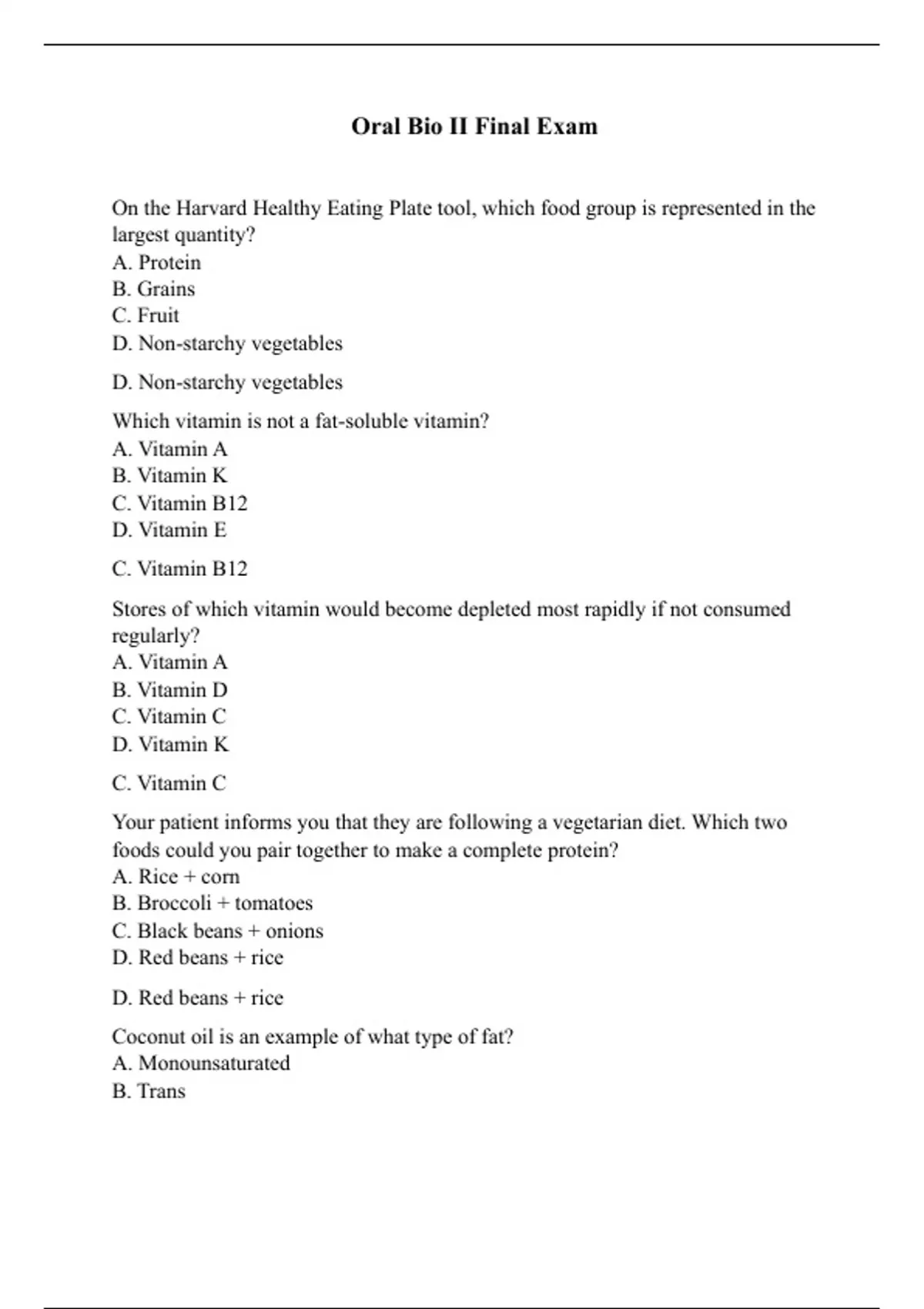 Oral Bio II Final Exam

On the Harvard Healthy Eating Plate tool, which food group is represented in the largest quantity?
A. Protein
B. Grains
C. Fruit
D. Non-starchy vegetables

D. Non-starchy vegetables

Which vitamin is not a fat-soluble vitamin?
A. Vitamin A
B. Vitamin K
C. Vitamin B12
D. Vitamin E

C. Vitamin B12

Stores of which vitamin would become depleted most rapidly if not consumed regularly?
A. Vitamin A
B. Vitamin D
C. Vitamin C
D. Vitamin K

C. Vitamin C

Your patient informs you that they are following a vegetarian diet. Which two foods could you pair together to make a complete protein?
A. Rice + corn
B. Broccoli + tomatoes
C. Black beans + onions
D. Red beans + rice

D. Red beans + rice

Coconut oil is an example of what type of fat?
A. Monounsaturated
B. Trans